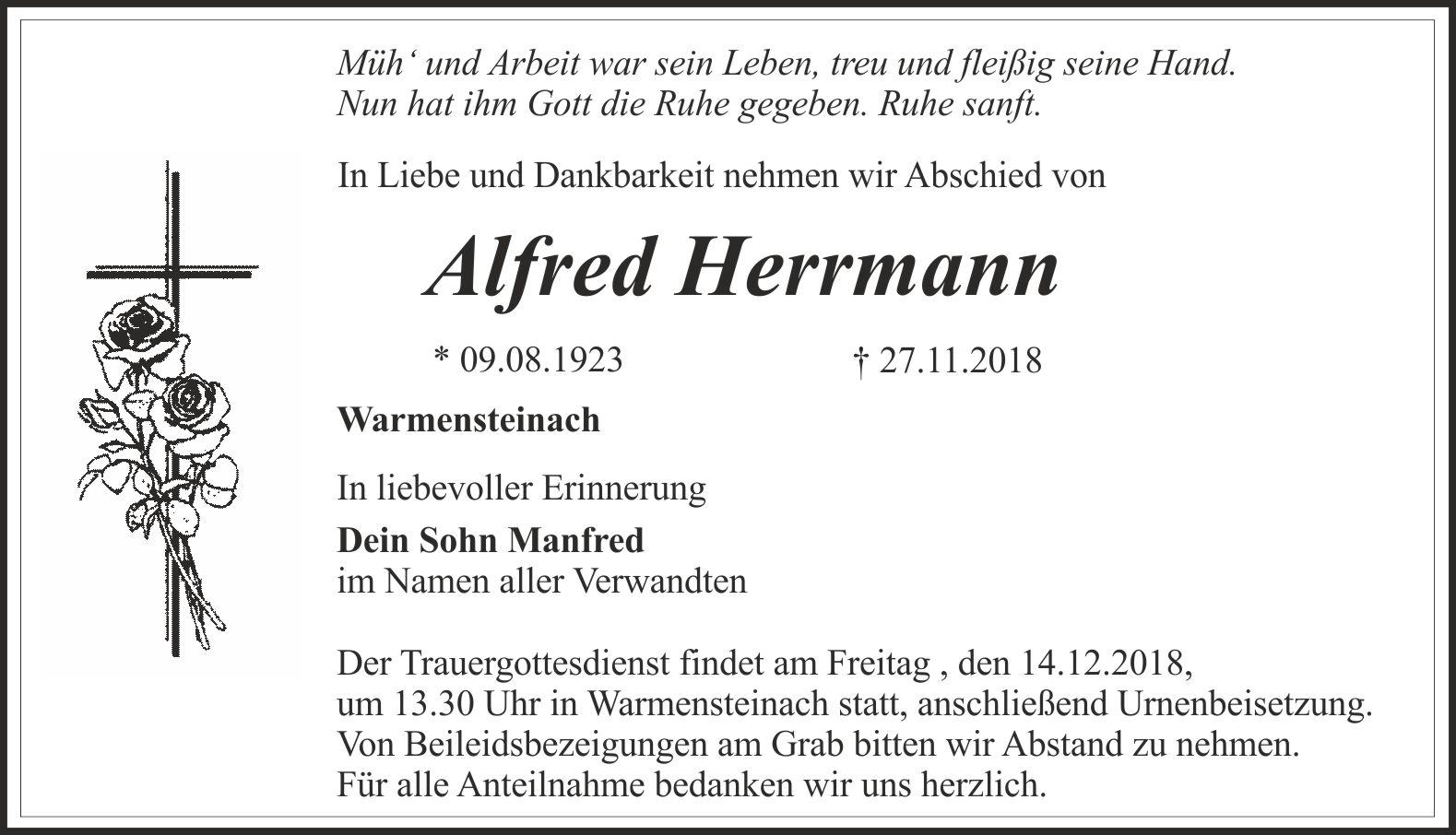 Müh' und Arbeit war sein Leben, treu und fleißig seine Hand.
Nun hat ihm Gott die Ruhe gegeben. Ruhe sanft.

In Liebe und Dankbarkeit nehmen wir Abschied von

Alfred Herrmann

* 09.08.1923 † 27.11.2018

Warmensteinach

In liebevoller Erinnerung

Dein Sohn Manfred
im Namen aller Verwandten

Der Trauergottesdienst findet am Freitag , den 14.12.2018,
um 13.30 Uhr in Warmensteinach statt, anschließend Urnenbeisetzung.
Von Beileidsbezeigungen am Grab bitten wir Abstand zu nehmen.
Für alle Anteilnahme bedanken wir uns herzlich.